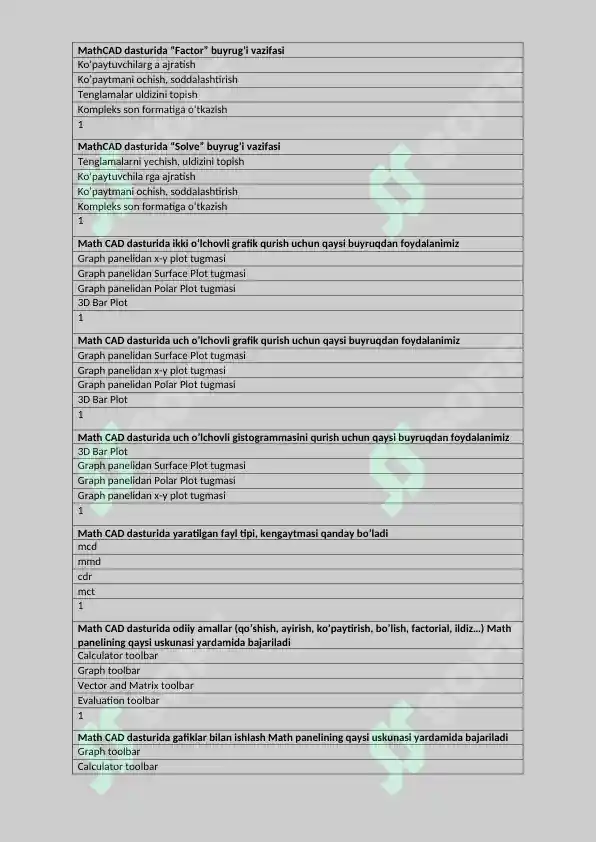 | MathCAD dasturida "Factor" buyrug'i vazifasi |
|---|
| Ko'paytuvchilarg a ajratish |
| Ko'paytmani ochish, soddalashtirish |
| Tenglamalar uldizini topish |
| Kompleks son formatiga o'tkazish |
| 1 |

| MathCAD dasturida "Solve" buyrug'i vazifasi |
|---|
| Tenglamalarni yechish, uldizini topish |
| Ko'paytuvchila rga ajratish |
| Ko'paytmani ochish, soddalashtirish |
| Kompleks son formatiga o'tkazish |
| 1 |

| Math CAD dasturida ikki o'lchovli grafik qurish uchun qaysi buyruqdan foydalanimiz |
|---|
| Graph panelidan x-y plot tugmasi |
| Graph panelidan Surface Plot tugmasi |
| Graph panelidan Polar Plot tugmasi |
| 3D Bar Plot |
| 1 |

| Math CAD dasturida uch o'lchovli grafik qurish uchun qaysi buyruqdan foydalanimiz |
|---|
| Graph panelidan Surface Plot tugmasi |
| Graph panelidan x-y plot tugmasi |
| Graph panelidan Polar Plot tugmasi |
| 3D Bar Plot |
| 1 |

| Math CAD dasturida uch o'lchovli gistogrammasini qurish uchun qaysi buyruqdan foydalanimiz |
|---|
| 3D Bar Plot |
| Graph panelidan Surface Plot tugmasi |
| Graph panelidan Polar Plot tugmasi |
| Graph panelidan x-y plot tugmasi |
| 1 |

| Math CAD dasturida yaratilgan fayl tipi, kengaytmasi qanday bo'ladi |
|---|
| mcd |
| mmd |
| cdr |
| mct |
| 1 |

| Math CAD dasturida odiiy amallar (qo'shish, ayirish, ko'paytirish, bo'lish, factorial, ildiz...) Math panelining qaysi uskunasi yardamida bajariladi |
|---|
| Calculator toolbar |
| Graph toolbar |
| Vector and Matrix toolbar |
| Evaluation toolbar |
| 1 |

| Math CAD dasturida gafiklar bilan ishlash Math panelining qaysi uskunasi yardamida bajariladi |
|---|
| Graph toolbar |
| Calculator toolbar |